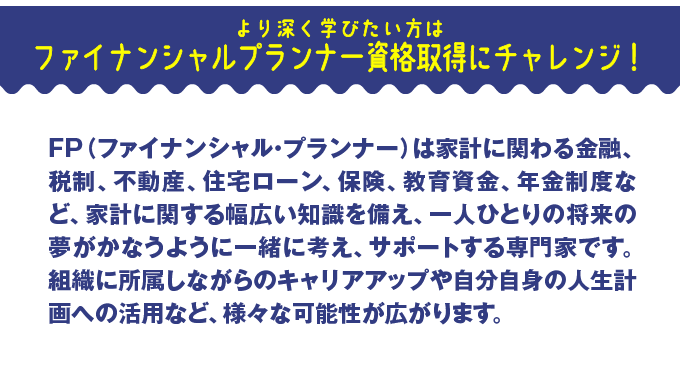 より深く学びたい方は
ファイナンシャルプランナー資格取得にチャレンジ！

FP（ファイナンシャル・プランナー）は家計に関わる金融、税制、不動産、住宅ローン、保険、教育資金、年金制度など、家計に関する幅広い知識を備え、一人ひとりの将来の夢がかなうように一緒に考え、サポートする専門家です。組織に所属しながらのキャリアアップや自分自身の人生計画への活用など、様々な可能性が広がります。